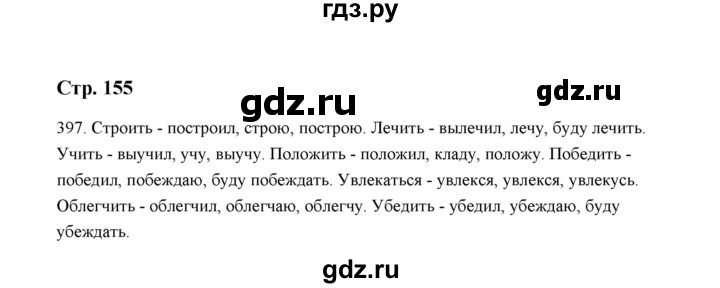 гдз.ру

Стр. 155

gdz.ru

gdz.ru

397. Строить - построил, строю, построю. Лечить - вылечил, лечу, буду лечить. Учить - выучил, учу, выучу. Положить - положил, кладу, положу. Победить - победил, побеждаю, буду побеждать. Увлекаться - увлекся, увлекся, увлекусь. Облегчить - облегчил, облегчаю, облегчу. Убедить - убедил, убеждаю, буду убеждать.

gdz.ru